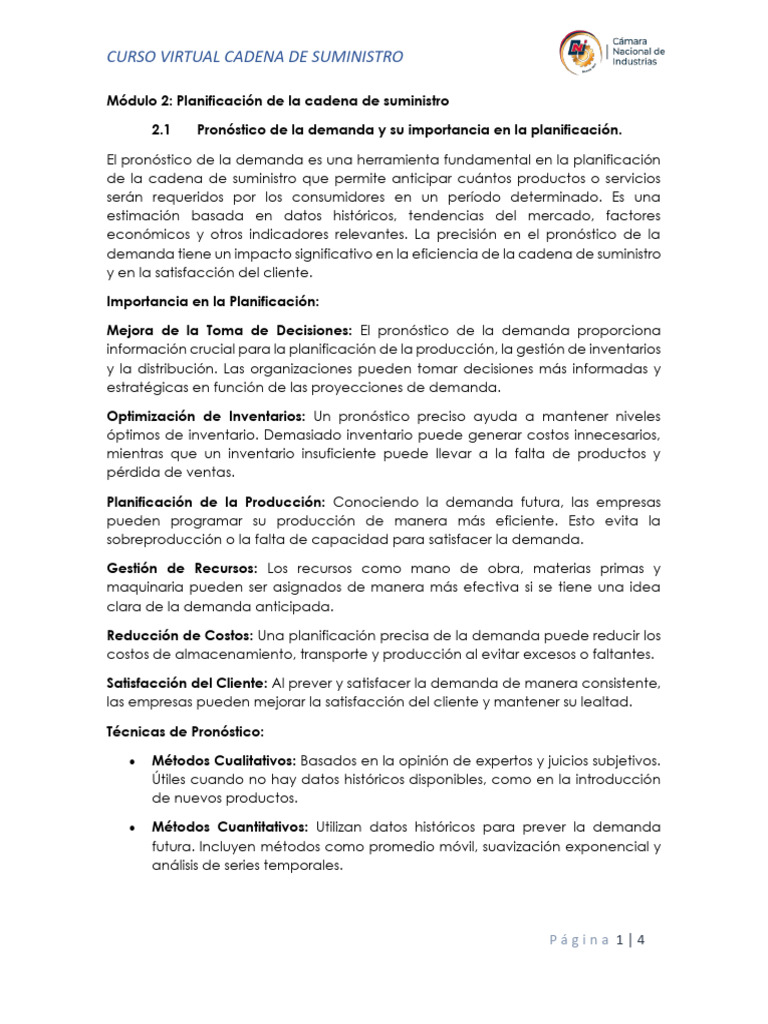 CURSO VIRTUAL CADENA DE SUMINISTRO

Cámara Nacional de Industrias

Módulo 2: Planificación de la cadena de suministro

2.1 Pronóstico de la demanda y su importancia en la planificación.

El pronóstico de la demanda es una herramienta fundamental en la planificación de la cadena de suministro que permite anticipar cuántos productos o servicios serán requeridos por los consumidores en un período determinado. Es una estimación basada en datos históricos, tendencias del mercado, factores económicos y otros indicadores relevantes. La precisión en el pronóstico de la demanda tiene un impacto significativo en la eficiencia de la cadena de suministro y en la satisfacción del cliente.

Importancia en la Planificación:

Mejora de la Toma de Decisiones: El pronóstico de la demanda proporciona información crucial para la planificación de la producción, la gestión de inventarios y la distribución. Las organizaciones pueden tomar decisiones más informadas y estratégicas en función de las proyecciones de demanda.

Optimización de Inventarios: Un pronóstico preciso ayuda a mantener niveles óptimos de inventario. Demasiado inventario puede generar costos innecesarios, mientras que un inventario insuficiente puede llevar a la falta de productos y pérdida de ventas.

Planificación de la Producción: Conociendo la demanda futura, las empresas pueden programar su producción de manera más eficiente. Esto evita la sobreproducción o la falta de capacidad para satisfacer la demanda.

Gestión de Recursos: Los recursos como mano de obra, materias primas y maquinaria pueden ser asignados de manera más efectiva si se tiene una idea clara de la demanda anticipada.

Reducción de Costos: Una planificación precisa de la demanda puede reducir los costos de almacenamiento, transporte y producción al evitar excesos o faltantes.

Satisfacción del Cliente: Al prever y satisfacer la demanda de manera consistente, las empresas pueden mejorar la satisfacción del cliente y mantener su lealtad.

Técnicas de Pronóstico:

• Métodos Cualitativos: Basados en la opinión de expertos y juicios subjetivos. Útiles cuando no hay datos históricos disponibles, como en la introducción de nuevos productos.

• Métodos Cuantitativos: Utilizan datos históricos para prever la demanda futura. Incluyen métodos como promedio móvil, suavización exponencial y análisis de series temporales.

Página 1 | 4